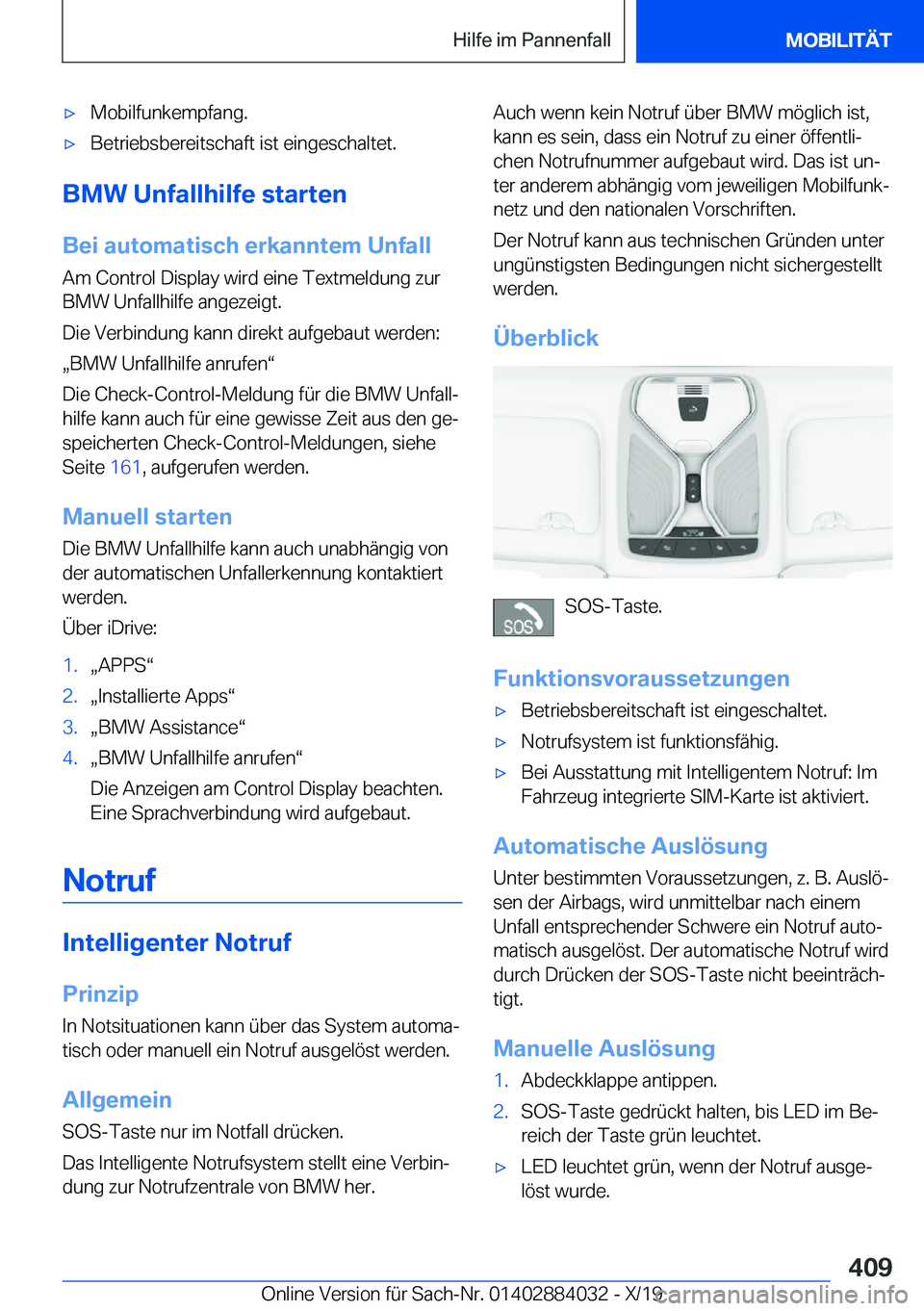 Hilfe im Pannenfall

MOBILITÄT

▷ Mobilfunkempfang.

▷ Betriebsbereitschaft ist eingeschaltet.

BMW Unfallhilfe starten

Bei automatisch erkanntem Unfall

Am Control Display wird eine Textmeldung zur BMW Unfallhilfe angezeigt.

Die Verbindung kann direkt aufgebaut werden:

„BMW Unfallhilfe anrufen“

Die Check-Control-Meldung für die BMW Unfallhilfe kann auch für eine gewisse Zeit aus den gespeicherten Check-Control-Meldungen, siehe Seite 161, aufgerufen werden.

Manuell starten

Die BMW Unfallhilfe kann auch unabhängig von der automatischen Unfallerkennung kontaktiert werden.

Über iDrive:

1. „APPS“

2. „Installierte Apps“

3. „BMW Assistance“

4. „BMW Unfallhilfe anrufen“

Die Anzeigen am Control Display beachten. Eine Sprachverbindung wird aufgebaut.

Notruf

Intelligenter Notruf

Prinzip

In Notsituationen kann über das System automatisch oder manuell ein Notruf ausgelöst werden.

Allgemein

SOS-Taste nur im Notfall drücken.

Das Intelligente Notrufsystem stellt eine Verbindung zur Notrufzentrale von BMW her.

Auch wenn kein Notruf über BMW möglich ist, kann es sein, dass ein Notruf zu einer öffentlichen Notrufnummer aufgebaut wird. Das ist unter anderem abhängig vom jeweiligen Mobilfunknetz und den nationalen Vorschriften.

Der Notruf kann aus technischen Gründen unter ungünstigsten Bedingungen nicht sichergestellt werden.

Überblick

SOS

SOS-Taste.

Funktionsvoraussetzungen

▷ Betriebsbereitschaft ist eingeschaltet.

▷ Notrufsystem ist funktionsfähig.

▷ Bei Ausstattung mit Intelligentem Notruf: Im Fahrzeug integrierte SIM-Karte ist aktiviert.

Automatische Auslösung

Unter bestimmten Voraussetzungen, z. B. Auslösen der Airbags, wird unmittelbar nach einem Unfall entsprechender Schwere ein Notruf automatisch ausgelöst. Der automatische Notruf wird durch Drücken der SOS-Taste nicht beeinträchtigt.

Manuelle Auslösung

1. Abdeckklappe antippen.

2. SOS-Taste gedrückt halten, bis LED im Bereich der Taste grün leuchtet.

▷ LED leuchtet grün, wenn der Notruf ausgelöst wurde.

409

Online Version für Sach-Nr. 01402884032 - X/19 carmanualsonline.info